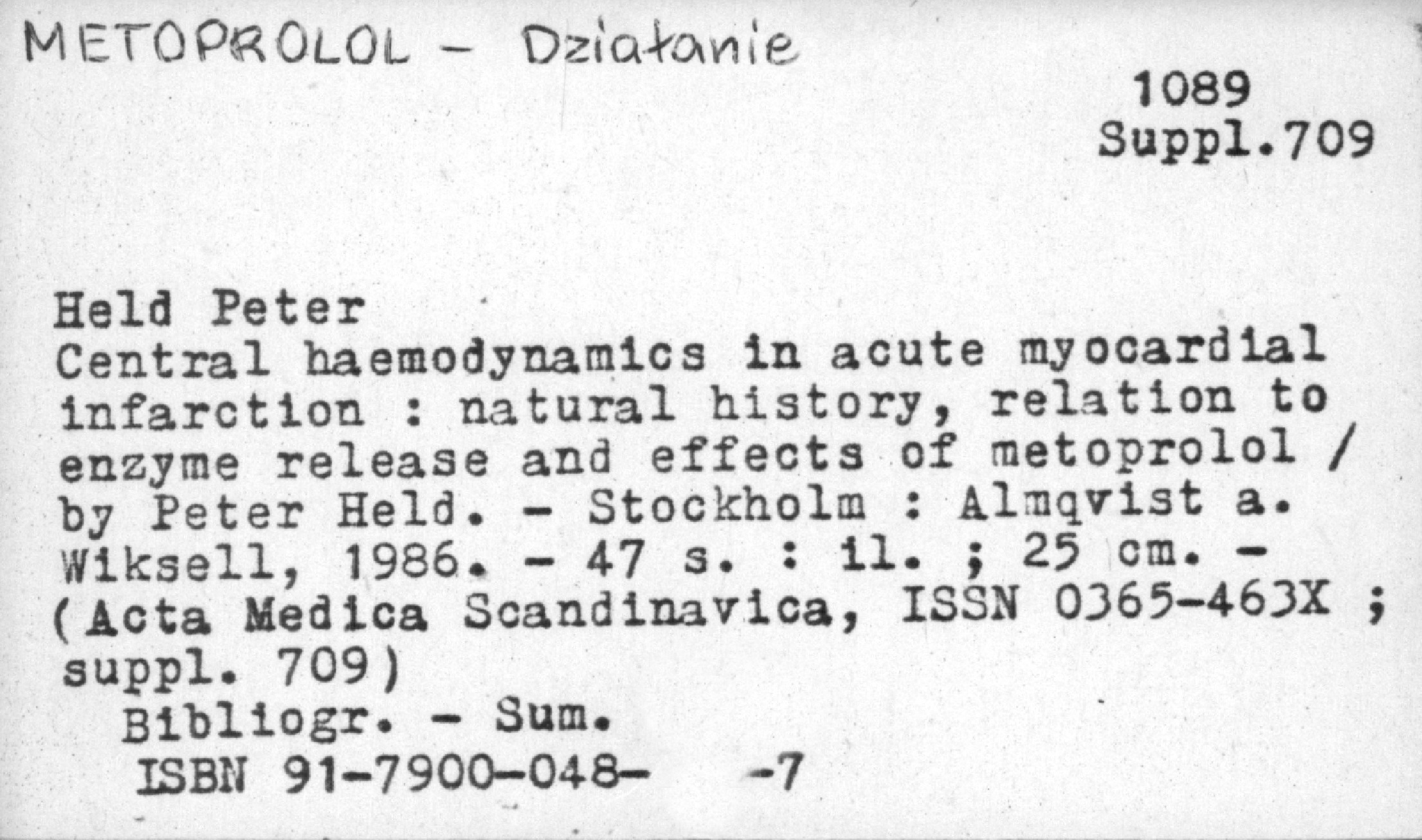 METOPROLOL - Działanie

1089
Suppl.709

Held Peter
Central haemodynamics in acute myocardial infarction : natural history, relation to enzyme release and effects of metoprolol / by Peter Held. - Stockholm : Almqvist a. Wiksell, 1986. - 47 s. : il. ; 25 cm. - (Acta Medica Scandinavica, ISSN 0365-463X ; suppl. 709)
Bibliogr. - Sum.
ISBN 91-7900-048- -7